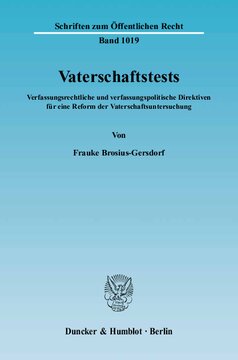 Schriften zum Öffentlichen Recht

Band 1019

Vaterschaftstests

Verfassungsrechtliche und verfassungspolitische Direktiven für eine Reform der Vaterschaftsuntersuchung

Von

Frauke Brosius-Gersdorf

Duncker & Humblot · Berlin